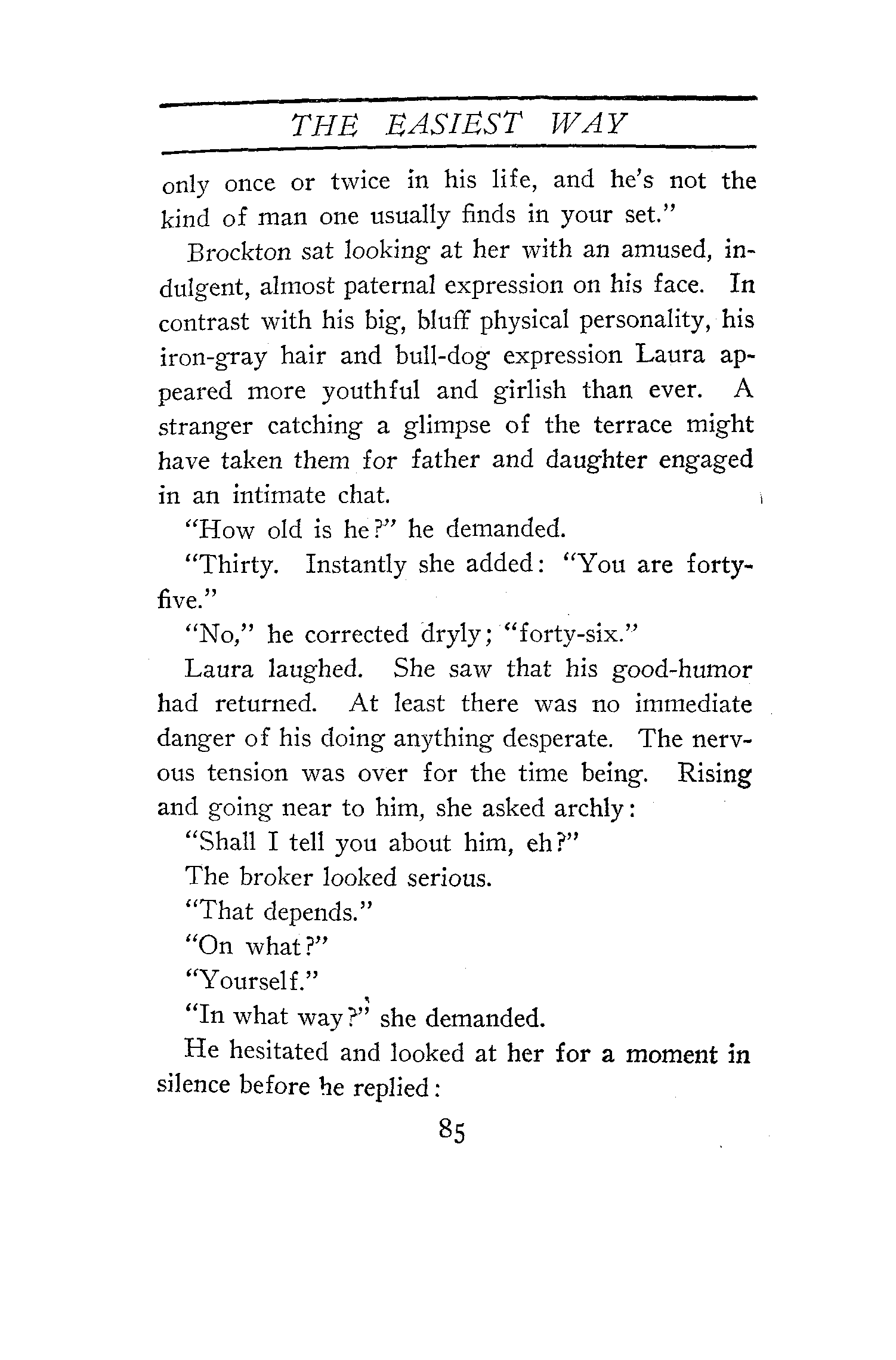 THE EASIEST WAY

only once or twice in his life, and he's not the kind of man one usually finds in your set."

Brockton sat looking at her with an amused, indulgent, almost paternal expression on his face. In contrast with his big, bluff physical personality, his iron-gray hair and bull-dog expression Laura appeared more youthful and girlish than ever. A stranger catching a glimpse of the terrace might have taken them for father and daughter engaged in an intimate chat.

"How old is he?" he demanded.

"Thirty. Instantly she added: "You are forty-five."

"No," he corrected dryly; "forty-six."

Laura laughed. She saw that his good-humor had returned. At least there was no immediate danger of his doing anything desperate. The nervous tension was over for the time being. Rising and going near to him, she asked archly:

"Shall I tell you about him, eh?"

The broker looked serious.

"That depends."

"On what?"

"Yourself."

"In what way?" she demanded.

He hesitated and looked at her for a moment in silence before he replied:

85